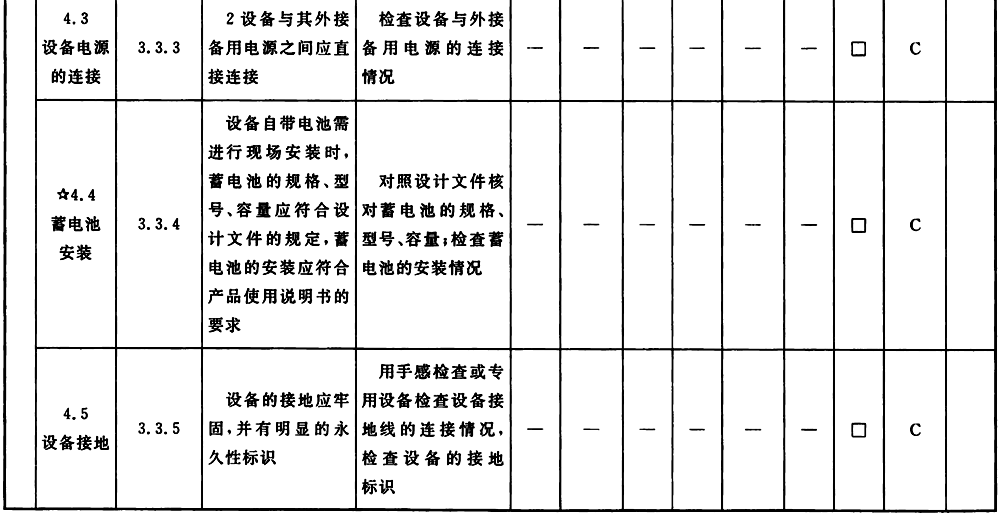 |  |  |  |  |  |  |  |  |  |  |  |  |  |
|---|---|---|---|---|---|---|---|---|---|---|---|---|
| 4.3 设备电源的连接 | 3.3.3 | 2 设备与其外接备用电源之间应直接连接 | 检查设备与外接备用电源的连接情况 | — | — | — | — | — | — | □ | C |  |
| ☆4.4 蓄电池安装 | 3.3.4 | 设备自带电池需进行现场安装时，蓄电池的规格、型号、容量应符合设计文件的规定，蓄电池的安装应符合产品使用说明书的要求 | 对照设计文件核对蓄电池的规格、型号、容量；检查蓄电池的安装情况 | — | — | — | — | — | — | □ | C |  |
| 4.5 设备接地 | 3.3.5 | 设备的接地应牢固，并有明显的永久性标识 | 用手感检查或专用设备检查设备接地线的连接情况，检查设备的接地标识 | — | — | — | — | — | — | □ | C |  |